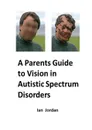 A Parents Guide to Vision in Autistic Spectrum Disorders

Ian Jordan